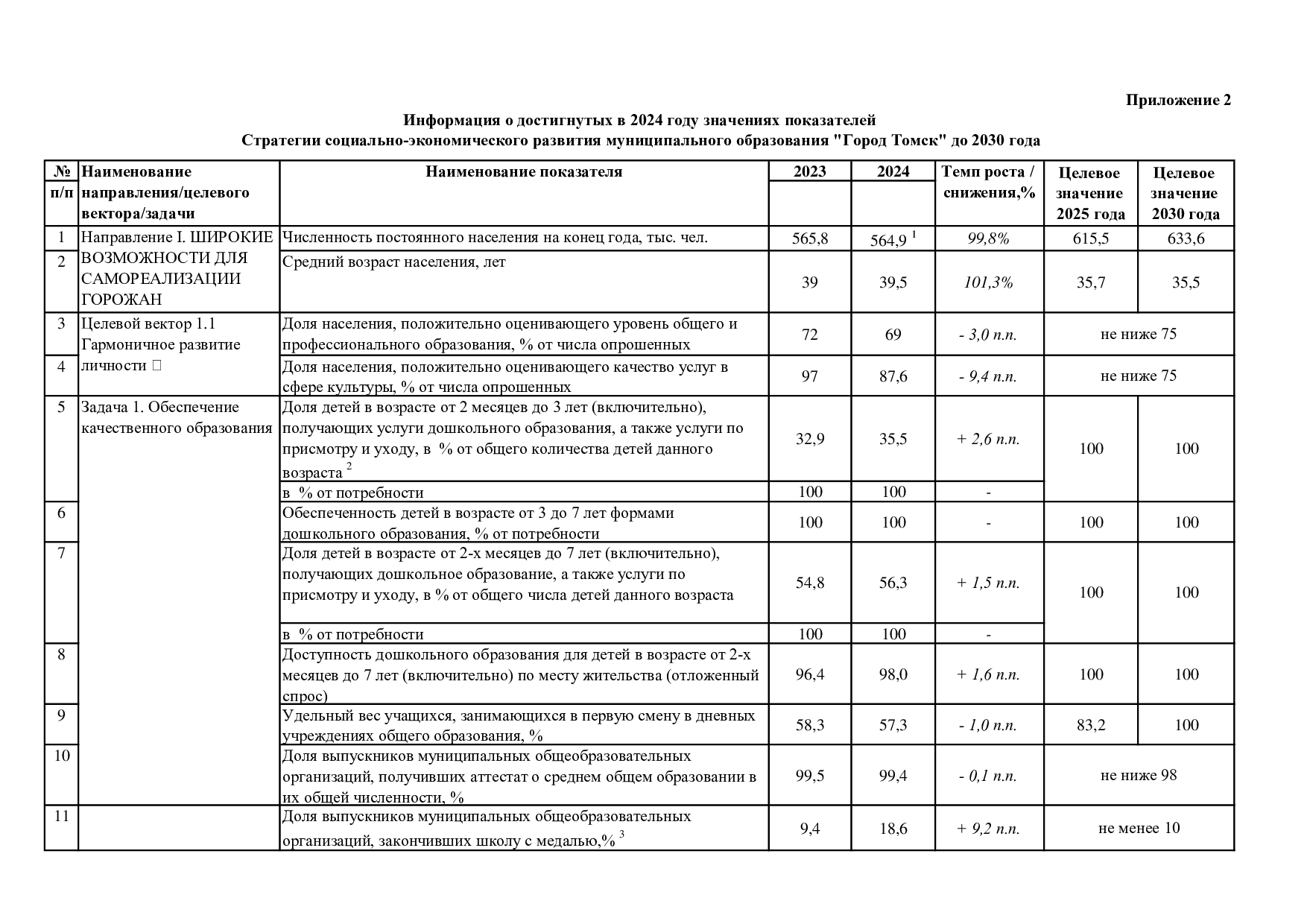 Приложение 2

Информация о достигнутых в 2024 году значениях показателей
Стратегии социально-экономического развития муниципального образования "Город Томск" до 2030 года

| № п/п | Наименование направления/целевого вектора/задачи | Наименование показателя | 2023 | 2024 | Темп роста / снижения,% | Целевое значение 2025 года | Целевое значение 2030 года |
|---|---|---|---|---|---|---|---|
| 1 | Направление I. ШИРОКИЕ ВОЗМОЖНОСТИ ДЛЯ САМОРЕАЛИЗАЦИИ ГОРОЖАН | Численность постоянного населения на конец года, тыс. чел. | 565,8 | 564,9 $^1$ | 99,8% | 615,5 | 633,6 |
| 2 | | Средний возраст населения, лет | 39 | 39,5 | 101,3% | 35,7 | 35,5 |
| 3 | Целевой вектор 1.1 Гармоничное развитие личности  | Доля населения, положительно оценивающего уровень общего и профессионального образования, % от числа опрошенных | 72 | 69 | - 3,0 п.п. | не ниже 75 | |
| 4 | | Доля населения, положительно оценивающего качество услуг в сфере культуры, % от числа опрошенных | 97 | 87,6 | - 9,4 п.п. | не ниже 75 | |
| 5 | Задача 1. Обеспечение качественного образования | Доля детей в возрасте от 2 месяцев до 3 лет (включительно), получающих услуги дошкольного образования, а также услуги по присмотру и уходу, в % от общего количества детей данного возраста $^2$ | 32,9 | 35,5 | + 2,6 п.п. | 100 | 100 |
| | | в % от потребности | 100 | 100 | - | | |
| 6 | | Обеспеченность детей в возрасте от 3 до 7 лет формами дошкольного образования, % от потребности | 100 | 100 | - | 100 | 100 |
| 7 | | Доля детей в возрасте от 2-х месяцев до 7 лет (включительно), получающих дошкольное образование, а также услуги по присмотру и уходу, в % от общего числа детей данного возраста | 54,8 | 56,3 | + 1,5 п.п. | 100 | 100 |
| | | в % от потребности | 100 | 100 | - | | |
| 8 | | Доступность дошкольного образования для детей в возрасте от 2-х месяцев до 7 лет (включительно) по месту жительства (отложенный спрос) | 96,4 | 98,0 | + 1,6 п.п. | 100 | 100 |
| 9 | | Удельный вес учащихся, занимающихся в первую смену в дневных учреждениях общего образования, % | 58,3 | 57,3 | - 1,0 п.п. | 83,2 | 100 |
| 10 | | Доля выпускников муниципальных общеобразовательных организаций, получивших аттестат о среднем общем образовании в их общей численности, % | 99,5 | 99,4 | - 0,1 п.п. | не ниже 98 | |
| 11 | | Доля выпускников муниципальных общеобразовательных организаций, закончивших школу с медалью,% $^3$ | 9,4 | 18,6 | + 9,2 п.п. | не менее 10 | |